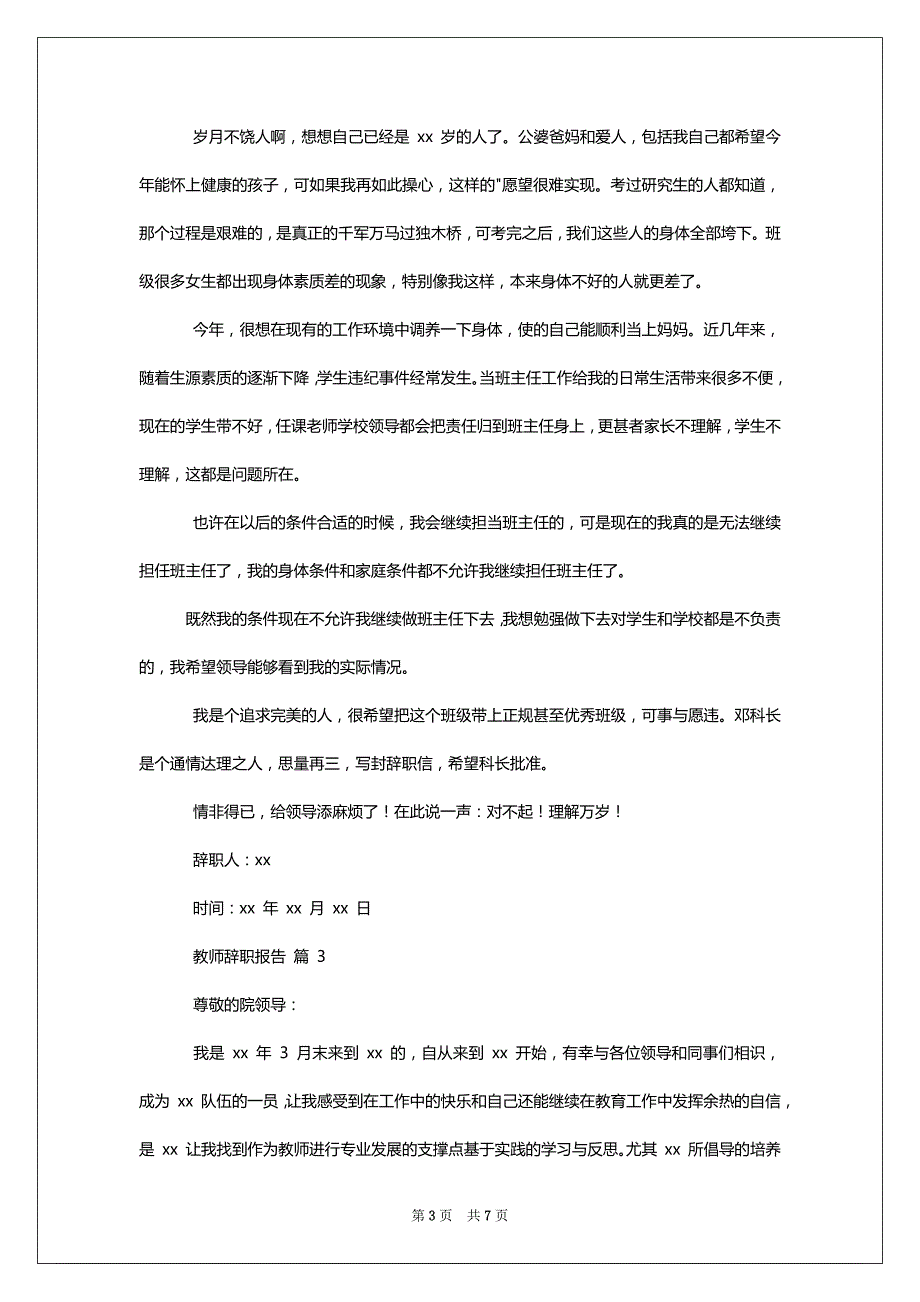 岁月不饶人啊，想想自己已经是 xx 岁的人了。公婆爸妈和爱人，包括我自己都希望今年能怀上健康的孩子，可如果我再如此操心，这样的"愿望很难实现。考过研究生的人都知道，那个过程是艰难的，是真正的千军万马过独木桥，可考完之后，我们这些人的身体全部垮下。班级很多女生都出现身体素质差的现象，特别像我这样，本来身体不好的人就更差了。

今年，很想在现有的工作环境中调养一下身体，使的自己能顺利当上妈妈。近几年来，随着生源素质的逐渐下降，学生违纪事件经常发生。当班主任工作给我的日常生活带来很多不便，现在的学生带不好，任课老师学校领导都会把责任归到班主任身上，更甚者家长不理解，学生不理解，这都是问题所在。

也许在以后的条件合适的时候，我会继续担当班主任的，可是现在的我真的是无法继续担任班主任了，我的身体条件和家庭条件都不允许我继续担任班主任了。

既然我的条件现在不允许我继续做班主任下去，我想勉强做下去对学生和学校都是不负责的，我希望领导能够看到我的实际情况。

我是个追求完美的人，很希望把这个班级带上正规甚至优秀班级，可事与愿违。邓科长是个通情达理之人，思量再三，写封辞职信，希望科长批准。

情非得已，给领导添麻烦了！在此说一声：对不起！理解万岁！

辞职人：xx

时间：xx 年 xx 月 xx 日

教师辞职报告 篇 3

尊敬的院领导：

我是 xx 年 3 月末来到 xx 的，自从来到 xx 开始，有幸与各位领导和同事们相识，成为 xx 队伍的一员，让我感受到在工作中的快乐和自己还能继续在教育工作中发挥余热的自信，是 xx 让我找到作为教师进行专业发展的支撑点基于实践的学习与反思。尤其 xx 所倡导的培养

第 3 页 共 7 页